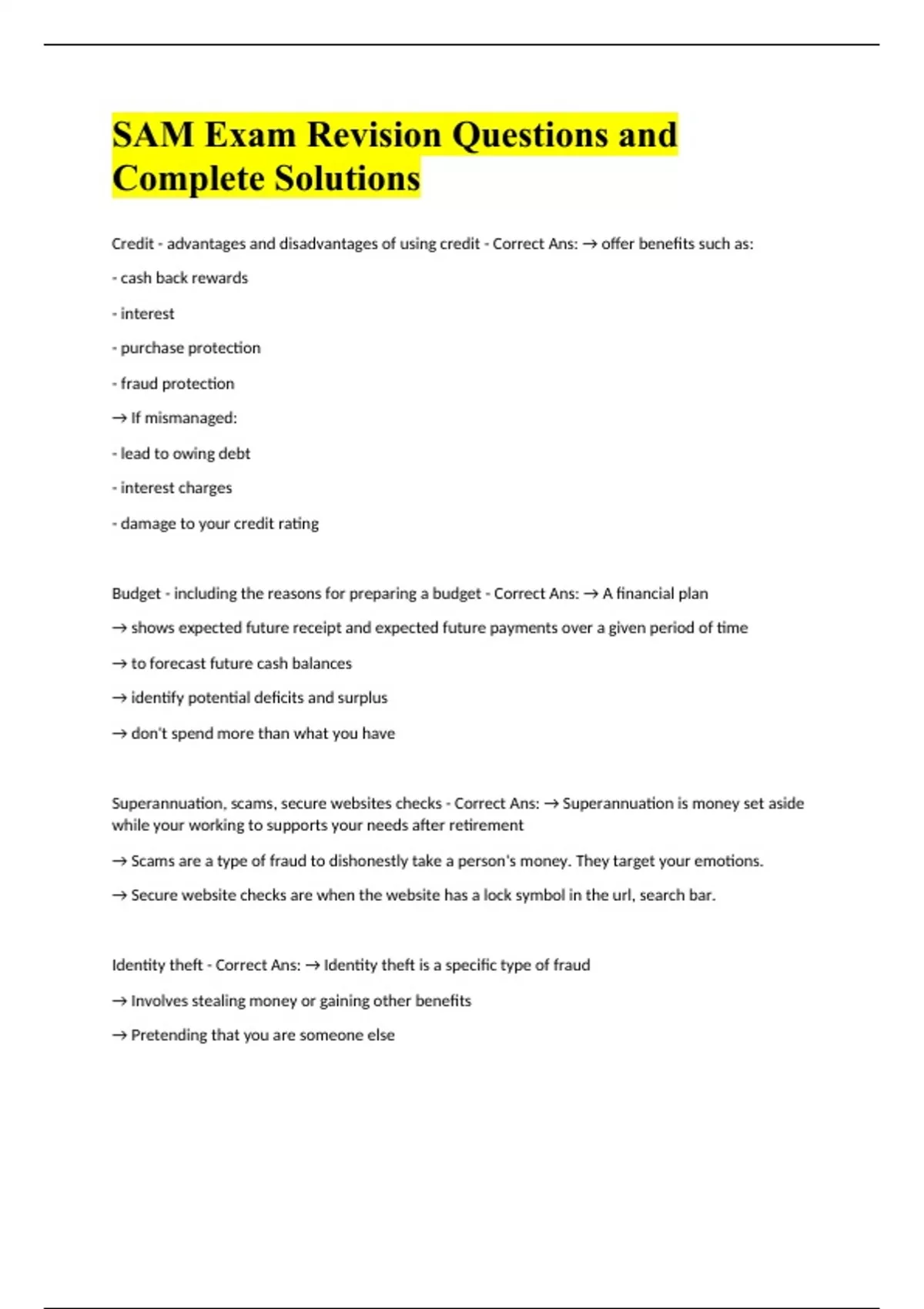 SAM Exam Revision Questions and Complete Solutions

Credit - advantages and disadvantages of using credit - Correct Ans: → offer benefits such as:

- cash back rewards

- interest

- purchase protection

- fraud protection

→ If mismanaged:

- lead to owing debt

- interest charges

- damage to your credit rating

Budget - including the reasons for preparing a budget - Correct Ans: → A financial plan

→ shows expected future receipt and expected future payments over a given period of time

→ to forecast future cash balances

→ identify potential deficits and surplus

→ don't spend more than what you have

Superannuation, scams, secure websites checks - Correct Ans: → Superannuation is money set aside while your working to supports your needs after retirement

→ Scams are a type of fraud to dishonestly take a person's money. They target your emotions.

→ Secure website checks are when the website has a lock symbol in the url, search bar.

Identity theft - Correct Ans: → Identity theft is a specific type of fraud

→ Involves stealing money or gaining other benefits

→ Pretending that you are someone else